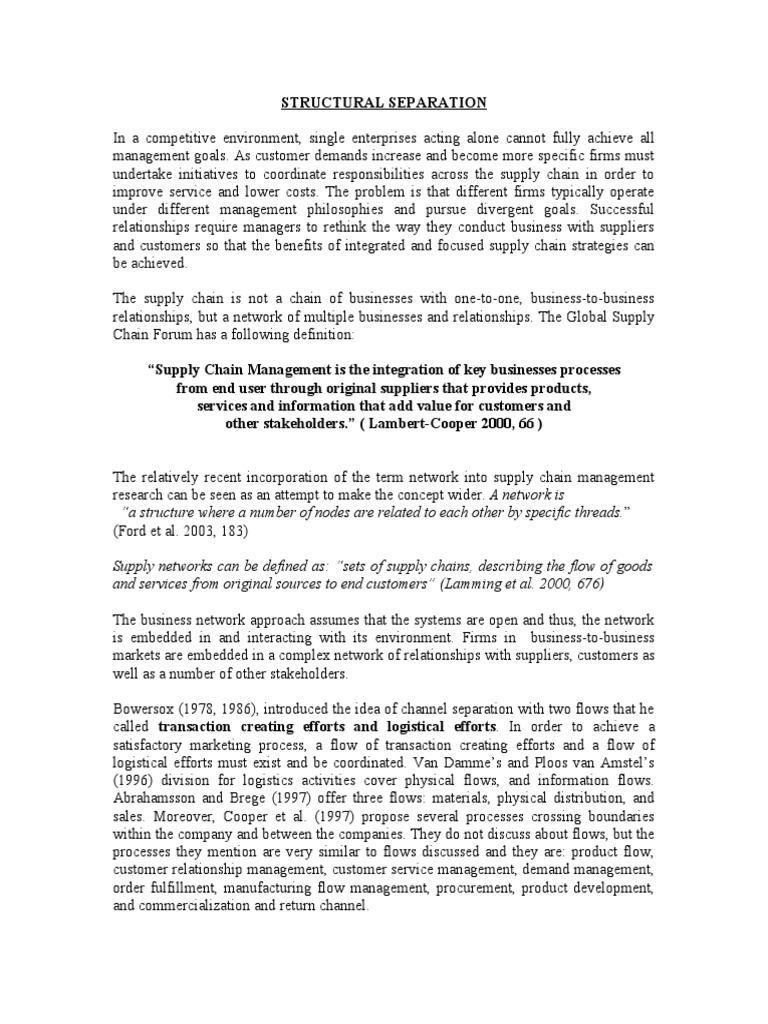 STRUCTURAL SEPARATION

In a competitive environment, single enterprises acting alone cannot fully achieve all management goals. As customer demands increase and become more specific firms must undertake initiatives to coordinate responsibilities across the supply chain in order to improve service and lower costs. The problem is that different firms typically operate under different management philosophies and pursue divergent goals. Successful relationships require managers to rethink the way they conduct business with suppliers and customers so that the benefits of integrated and focused supply chain strategies can be achieved.

The supply chain is not a chain of businesses with one-to-one, business-to-business relationships, but a network of multiple businesses and relationships. The Global Supply Chain Forum has a following definition:

"Supply Chain Management is the integration of key businesses processes from end user through original suppliers that provides products, services and information that add value for customers and other stakeholders." ( Lambert-Cooper 2000, 66 )

The relatively recent incorporation of the term network into supply chain management research can be seen as an attempt to make the concept wider. A network is "a structure where a number of nodes are related to each other by specific threads." (Ford et al. 2003, 183)

Supply networks can be defined as: "sets of supply chains, describing the flow of goods and services from original sources to end customers" (Lamming et al. 2000, 676)

The business network approach assumes that the systems are open and thus, the network is embedded in and interacting with its environment. Firms in business-to-business markets are embedded in a complex network of relationships with suppliers, customers as well as a number of other stakeholders.

Bowersox (1978, 1986), introduced the idea of channel separation with two flows that he called transaction creating efforts and logistical efforts. In order to achieve a satisfactory marketing process, a flow of transaction creating efforts and a flow of logistical efforts must exist and be coordinated. Van Damme's and Ploos van Amstel's (1996) division for logistics activities cover physical flows, and information flows. Abrahamsson and Brege (1997) offer three flows: materials, physical distribution, and sales. Moreover, Cooper et al. (1997) propose several processes crossing boundaries within the company and between the companies. They do not discuss about flows, but the processes they mention are very similar to flows discussed and they are: product flow, customer relationship management, customer service management, demand management, order fulfillment, manufacturing flow management, procurement, product development, and commercialization and return channel.